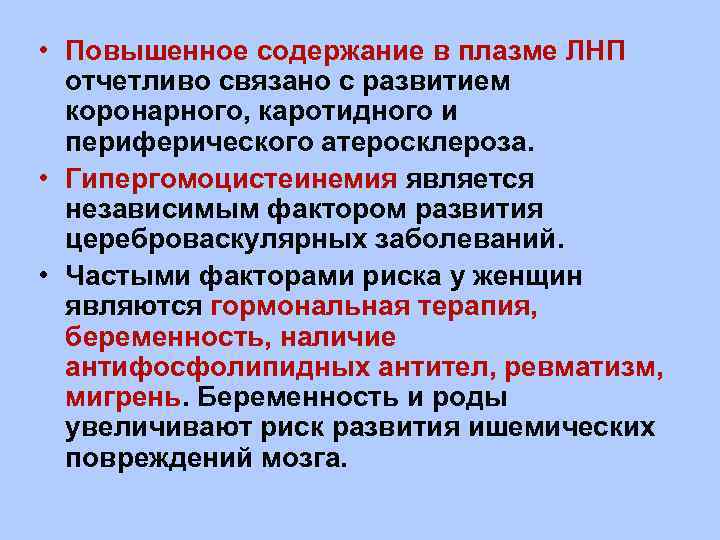 • Повышенное содержание в плазме ЛНП отчетливо связано с развитием коронарного, каротидного и периферического атеросклероза.

• Гипергомоцистеинемия является независимым фактором развития цереброваскулярных заболеваний.

• Частыми факторами риска у женщин являются гормональная терапия, беременность, наличие антифосфолипидных антител, ревматизм, мигрень. Беременность и роды увеличивают риск развития ишемических повреждений мозга.